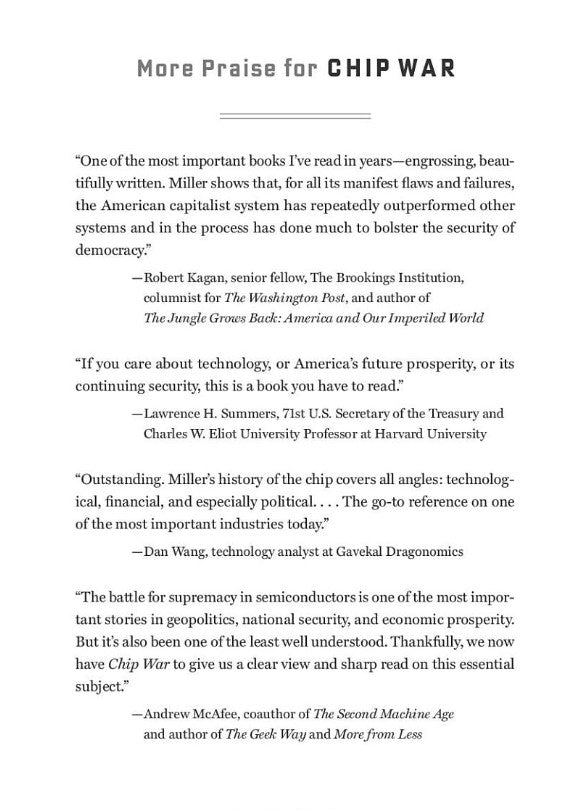 More Praise for CHIP WAR

"One of the most important books I've read in years—engrossing, beautifully written. Miller shows that, for all its manifest flaws and failures, the American capitalist system has repeatedly outperformed other systems and in the process has done much to bolster the security of democracy."

—Robert Kagan, senior fellow, The Brookings Institution, columnist for The Washington Post, and author of The Jungle Grows Back: America and Our Imperiled World

"If you care about technology, or America's future prosperity, or its continuing security, this is a book you have to read."

—Lawrence H. Summers, 71st U.S. Secretary of the Treasury and Charles W. Eliot University Professor at Harvard University

"Outstanding. Miller's history of the chip covers all angles: technological, financial, and especially political. . . . The go-to reference on one of the most important industries today."

—Dan Wang, technology analyst at Gavekal Dragonomics

"The battle for supremacy in semiconductors is one of the most important stories in geopolitics, national security, and economic prosperity. But it's also been one of the least well understood. Thankfully, we now have Chip War to give us a clear view and sharp read on this essential subject."

—Andrew McAfee, coauthor of The Second Machine Age and author of The Geek Way and More from Less